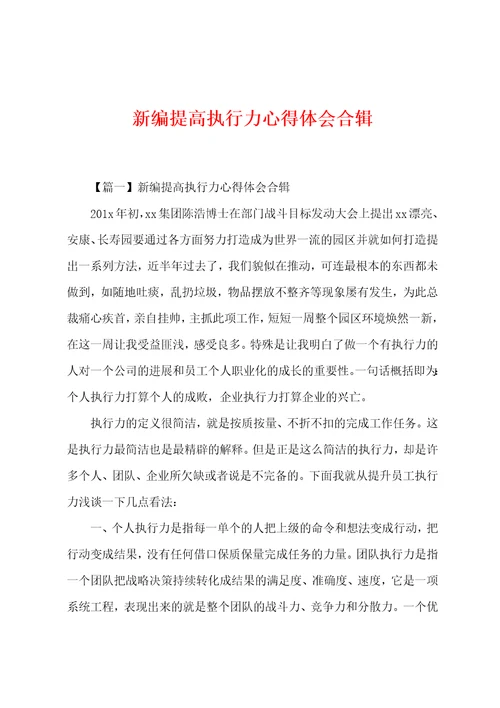 新编提高执行力心得体会合辑

【篇一】新编提高执行力心得体会合辑

201x年初，xx集团陈浩博士在部门战斗目标发动大会上提出xx漂亮、安康、长寿园要通过各方面努力打造成为世界一流的园区并就如何打造提出一系列方法，近半年过去了，我们貌似在推动，可连最根本的东西都未做到，如随地吐痰，乱扔垃圾，物品摆放不整齐等现象屡有发生，为此总裁痛心疾首，亲自挂帅，主抓此项工作，短短一周整个园区环境焕然一新，在这一周让我受益匪浅，感受良多。特殊是让我明白了做一个有执行力的人对一个公司的进展和员工个人职业化的成长的重要性。一句话概括即为：个人执行力打算个人的成败，企业执行力打算企业的兴亡。

执行力的定义很简洁，就是按质按量、不折不扣的完成工作任务。这是执行力最简洁也是最精辟的解释。但是正是这么简洁的执行力，却是许多个人、团队、企业所欠缺或者说是不完备的。下面我就从提升员工执行力浅谈一下几点看法：

一、个人执行力是指每一单个的人把上级的命令和想法变成行动，把行动变成结果，没有任何借口保质保量完成任务的力量。团队执行力是指一个团队把战略决策持续转化成结果的满足度、准确度、速度，它是一项系统工程，表现出来的就是整个团队的战斗力、竞争力和分散力。一个优